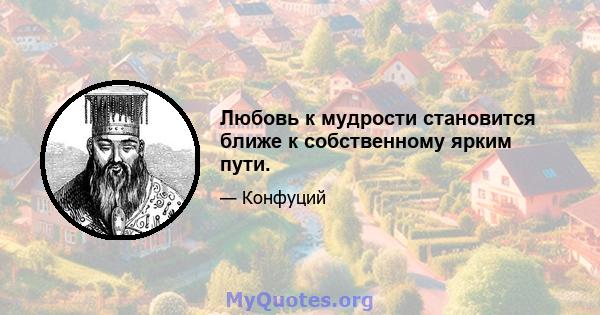 Любовь к мудрости становится ближе к собственному ярким пути.

— Конфуций

MyQuotes.org